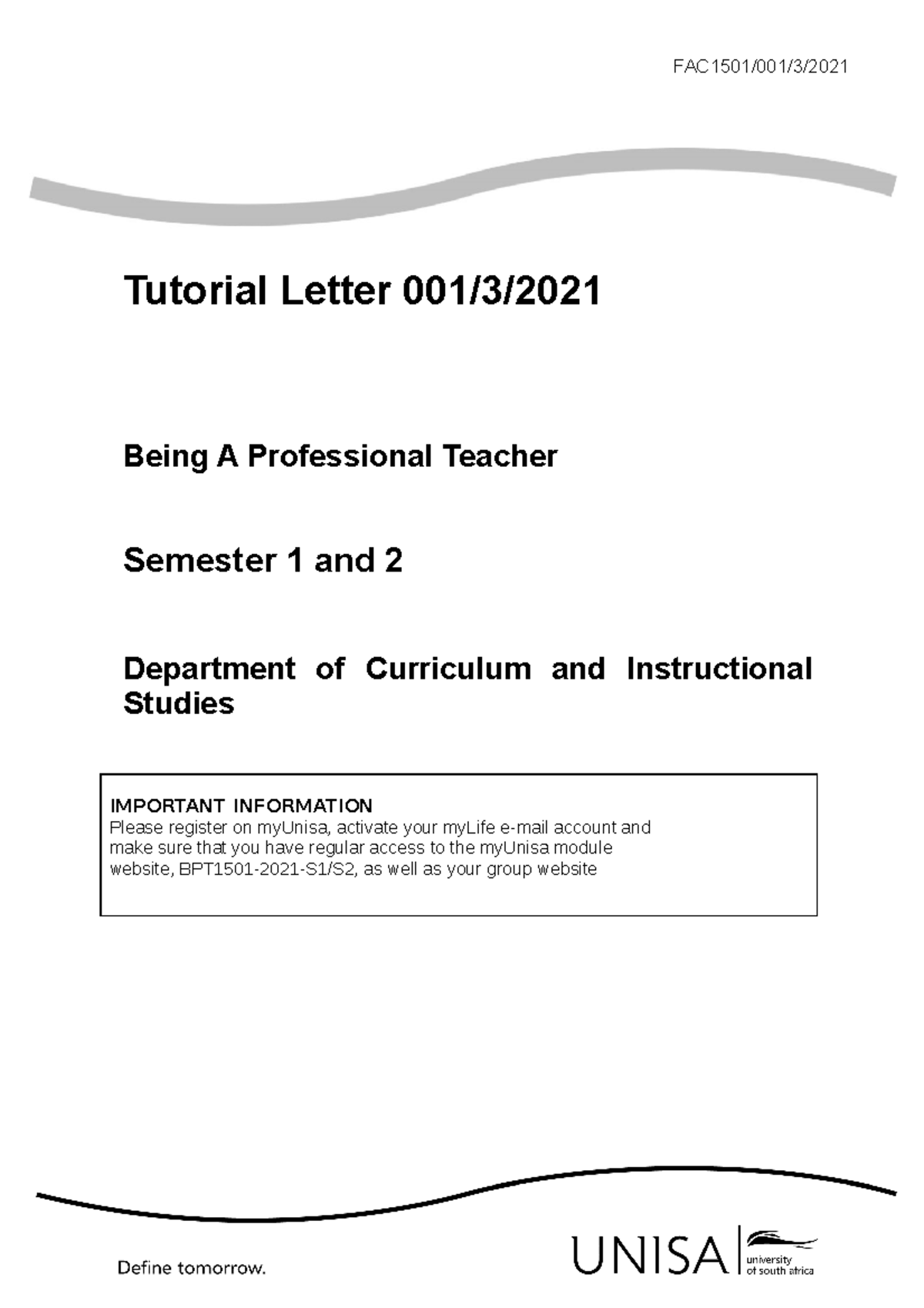 FAC1501/001/3/2021

Tutorial Letter 001/3/2021

Being A Professional Teacher

Semester 1 and 2

Department of Curriculum and Instructional Studies

IMPORTANT INFORMATION
Please register on myUnisa, activate your myLife e-mail account and make sure that you have regular access to the myUnisa module website, BPT1501-2021-S1/S2, as well as your group website

Define tomorrow.

UNISA university of south africa